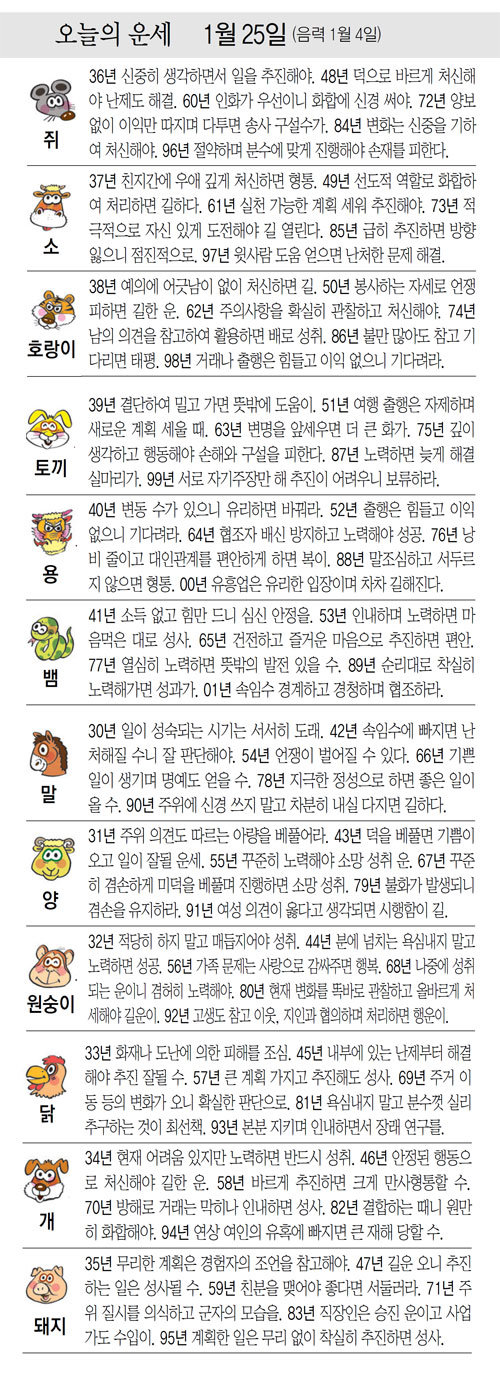 오늘의 운세 1월 25일 (음력 1월 4일)

쥐
36년 신중히 생각하면서 일을 추진해야. 48년 덕으로 바르게 처신해야 난제도 해결. 60년 인화가 우선이니 화합에 신경 써야. 72년 양보 없이 이익만 따지며 다투면 송사 구설수가. 84년 변화는 신중을 기하여 처신해야. 96년 절약하며 분수에 맞게 진행해야 손재를 피한다.

소
37년 친지간에 우애 깊게 처신하면 형통. 49년 선도적 역할로 화합하여 처리하면 길하다. 61년 실천 가능한 계획 세워 추진해야. 73년 적극적으로 자신 있게 도전해야 길 열린다. 85년 급히 추진하면 방향 잃으니 점진적으로. 97년 윗사람 도움 얻으면 난처한 문제 해결.

호랑이
38년 예의에 어긋남이 없이 처신하면 길. 50년 봉사하는 자세로 언쟁 피하면 길한 운. 62년 주의사항을 확실히 관찰하고 처신해야. 74년 남의 의견을 참고하여 활용하면 배로 성취. 86년 불만 많아도 참고 기다리면 태평. 98년 거래나 출행은 힘들고 이익 없으니 기다려라.

토끼
39년 결단하여 밀고 가면 뜻밖에 도움이. 51년 여행 출행은 자제하며 새로운 계획 세울 때. 63년 변명을 앞세우면 더 큰 화가. 75년 깊이 생각하고 행동해야 손해와 구설을 피한다. 87년 노력하면 늦게 해결 실마리가. 99년 서로 자기주장만 해 추진이 어려우니 보류하라.

용
40년 변동 수가 있으니 유리하면 바꿔라. 52년 출행은 힘들고 이익 없으니 기다려라. 64년 협조자 배신 방지하고 노력해야 성공. 76년 낭비 줄이고 대인관계를 편안하게 하면 복이. 88년 말조심하고 서두르지 않으면 형통. 00년 유흥업은 유리한 입장이며 차차 길해진다.

뱀
41년 소득 없고 힘만 드니 심신 안정을. 53년 인내하며 노력하면 마음먹은 대로 성사. 65년 건전하고 즐거운 마음으로 추진하면 편안. 77년 열심히 노력하면 뜻밖의 발전 있을 수. 89년 순리대로 착실히 노력해가면 성과가. 01년 속임수 경계하고 경청하며 협조하라.

말
30년 일이 성숙되는 시기는 서서히 도래. 42년 속임수에 빠지면 난처해질 수니 잘 판단해야. 54년 언쟁이 벌어질 수 있다. 66년 기쁜 일이 생기며 명예도 얻을 수. 78년 지극한 정성으로 하면 좋은 일이 올 수. 90년 주위에 신경 쓰지 말고 차분히 내실 다지면 길하다.

양
31년 주위 의견도 따르는 아량을 베풀어라. 43년 덕을 베풀면 기쁨이 오고 일이 잘될 운세. 55년 꾸준히 노력해야 소망 성취 운. 67년 꾸준히 겸손하게 미덕을 베풀며 진행하면 소망 성취. 79년 불화가 발생되니 겸손을 유지하라. 91년 여성 의견이 옳다고 생각되면 시행함이 길.

원숭이
32년 적당히 하지 말고 매듭지어야 성취. 44년 분에 넘치는 욕심내지 말고 노력하면 성공. 56년 가족 문제는 사랑으로 감싸주면 행복. 68년 나중에 성취되는 운이니 겸허히 노력해야. 80년 현재 변화를 똑바로 관찰하고 올바르게 처세해야 길운이. 92년 고생도 참고 이웃, 지인과 협의하며 처리하면 행운이.

닭
33년 화재나 도난에 의한 피해를 조심. 45년 내부에 있는 난제부터 해결해야 추진 잘될 수. 57년 큰 계획 가지고 추진해도 성사. 69년 주거 이동 등의 변화가 오니 확실한 판단으로. 81년 욕심내지 말고 분수껏 실리 추구하는 것이 최선책. 93년 본분 지키며 인내하면서 장래 연구를.

개
34년 현재 어려움 있지만 노력하면 반드시 성취. 46년 안정된 행동으로 처신해야 길한 운. 58년 바르게 추진하면 크게 만사형통할 수. 70년 방해로 거래는 막히나 인내하면 성사. 82년 결합하는 때니 원만히 화합해야. 94년 연상 여인의 유혹에 빠지면 큰 재해 당할 수.

돼지
35년 무리한 계획은 경험자의 조언을 참고해야. 47년 길운 오니 추진하는 일은 성사될 수. 59년 친분을 맺어야 좋다면 서둘러라. 71년 주위 질시를 의식하고 군자의 모습을. 83년 직장인은 승진 운이고 사업가도 수입이. 95년 계획한 일은 무리 없이 착실히 추진하면 성사.